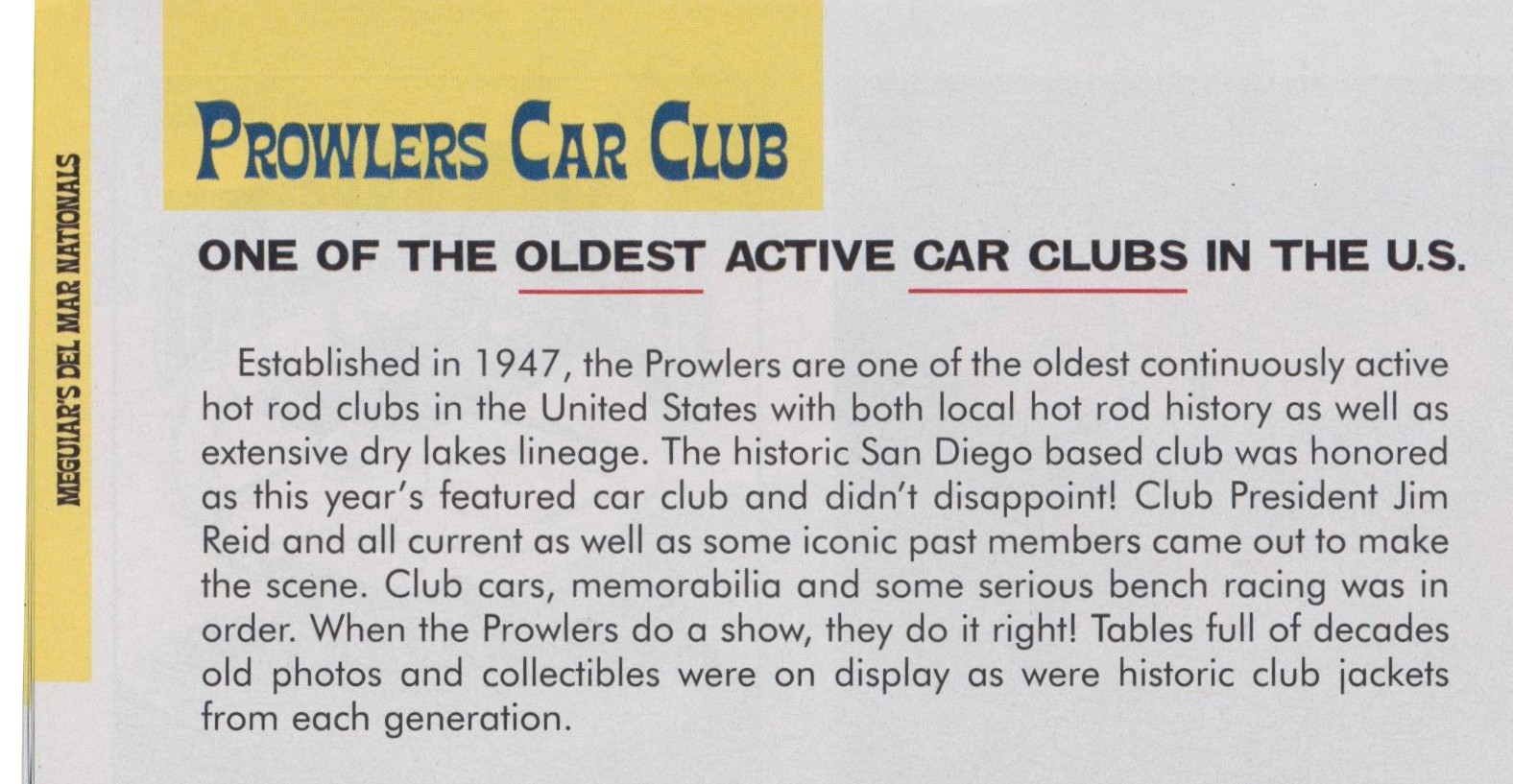 MEGUIAR'S DEL MAR NATIONALS

PROWLERS CAR CLUB

ONE OF THE OLDEST ACTIVE CAR CLUBS IN THE U.S.

Established in 1947, the Prowlers are one of the oldest continuously active hot rod clubs in the United States with both local hot rod history as well as extensive dry lakes lineage. The historic San Diego based club was honored as this year's featured car club and didn't disappoint! Club President Jim Reid and all current as well as some iconic past members came out to make the scene. Club cars, memorabilia and some serious bench racing was in order. When the Prowlers do a show, they do it right! Tables full of decades old photos and collectibles were on display as were historic club jackets from each generation.